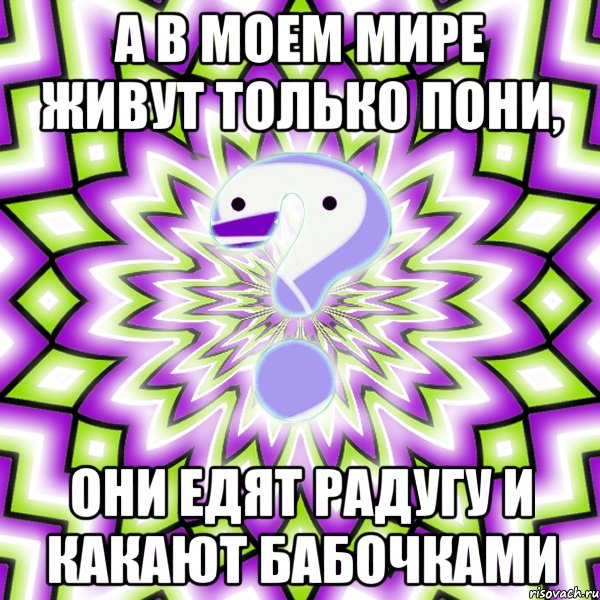 А В МОЕМ МИРЕ ЖИВУТ ТОЛЬКО ПОНИ,

ОНИ ЕДЯТ РАДУГУ И КАКАЮТ БАБОЧКАМИ

risovach.ru